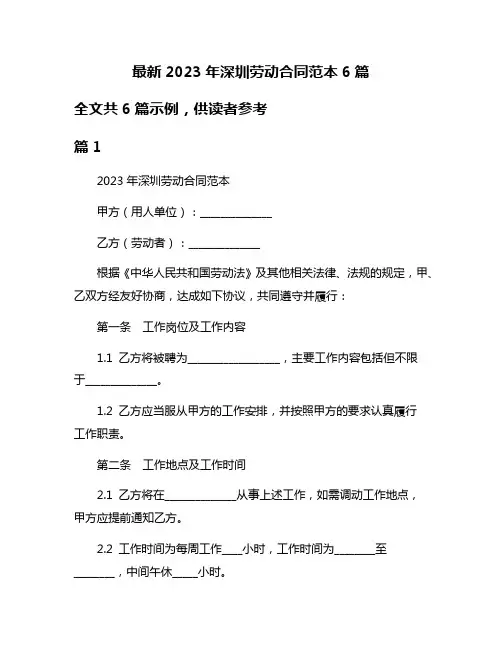 最新 2023 年深圳劳动合同范本 6 篇

全文共 6 篇示例，供读者参考

篇 1

2023 年深圳劳动合同范本

甲方（用人单位）：______________

乙方（劳动者）：______________

根据《中华人民共和国劳动法》及其他相关法律、法规的规定，甲、乙双方经友好协商，达成如下协议，共同遵守并履行：

第一条　工作岗位及工作内容

1.1 乙方将被聘为__________________，主要工作内容包括但不限于______________。

1.2 乙方应当服从甲方的工作安排，并按照甲方的要求认真履行工作职责。

第二条　工作地点及工作时间

2.1 乙方将在______________从事上述工作，如需调动工作地点，甲方应提前通知乙方。

2.2 工作时间为每周工作____小时，工作时间为________至________，中间午休_____小时。